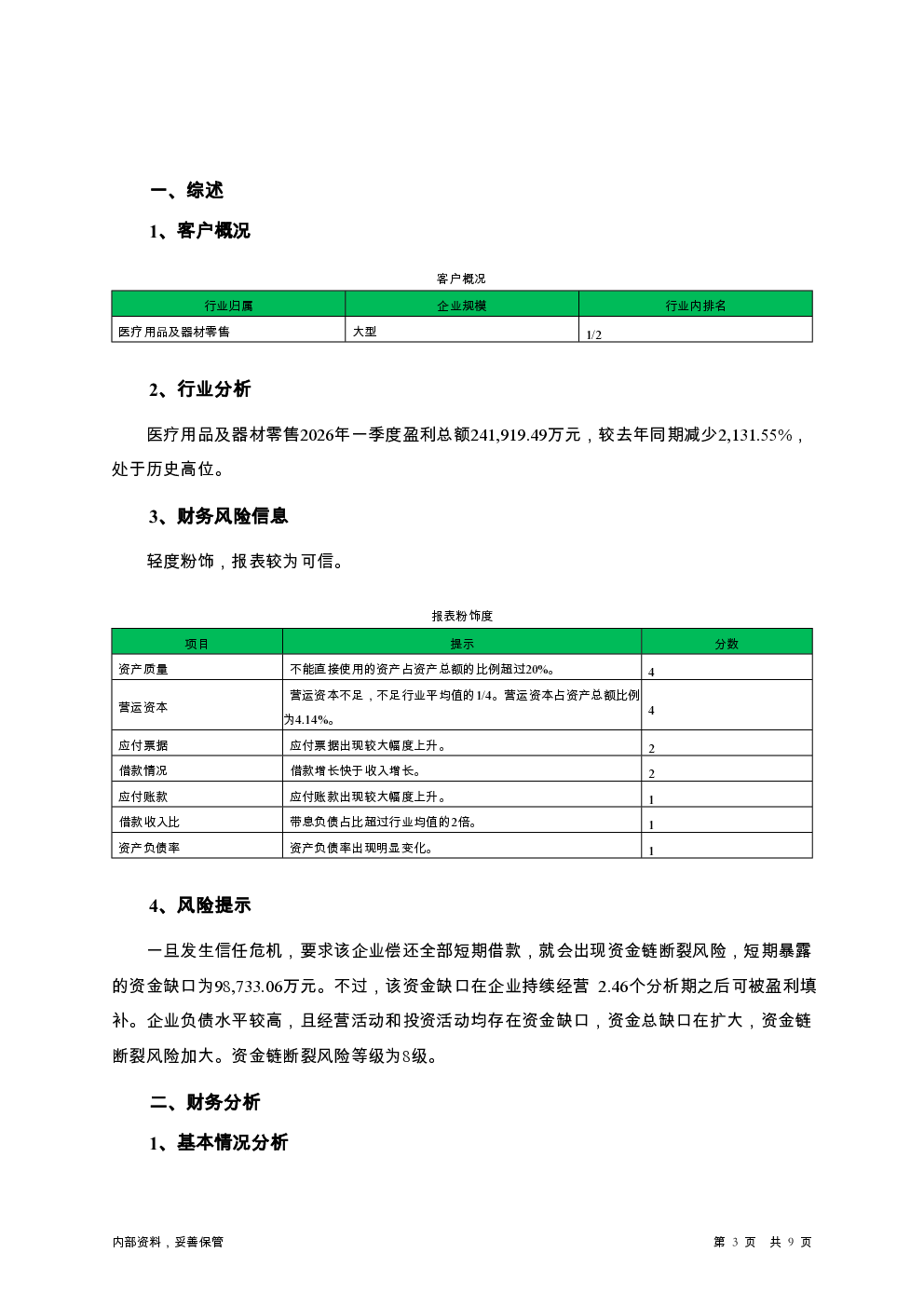 一、综述

1、客户概况

客户概况

| 行业归属 | 企业规模 | 行业内排名 |
|---|---|---|
| 医疗用品及器材零售 | 大型 | 1/2 |

2、行业分析

医疗用品及器材零售2026年一季度盈利总额241,919.49万元，较去年同期减少2,131.55%，处于历史高位。

3、财务风险信息

轻度粉饰，报表较为可信。

报表粉饰度

| 项目 | 提示 | 分数 |
|---|---|---|
| 资产质量 | 不能直接使用的资产占资产总额的比例超过20%。 | 4 |
| 营运资本 | 营运资本不足，不足行业平均值的1/4。营运资本占资产总额比例为4.14%。 | 4 |
| 应付票据 | 应付票据出现较大幅度上升。 | 2 |
| 借款情况 | 借款增长快于收入增长。 | 2 |
| 应付账款 | 应付账款出现较大幅度上升。 | 1 |
| 借款收入比 | 带息负债占比超过行业均值的2倍。 | 1 |
| 资产负债率 | 资产负债率出现明显变化。 | 1 |

4、风险提示

一旦发生信任危机，要求该企业偿还全部短期借款，就会出现资金链断裂风险，短期暴露的资金缺口为98,733.06万元。不过，该资金缺口在企业持续经营 2.46个分析期之后可被盈利填补。企业负债水平较高，且经营活动和投资活动均存在资金缺口，资金总缺口在扩大，资金链断裂风险加大。资金链断裂风险等级为8级。

二、财务分析

1、基本情况分析

内部资料，妥善保管

第 3 页 共 9 页